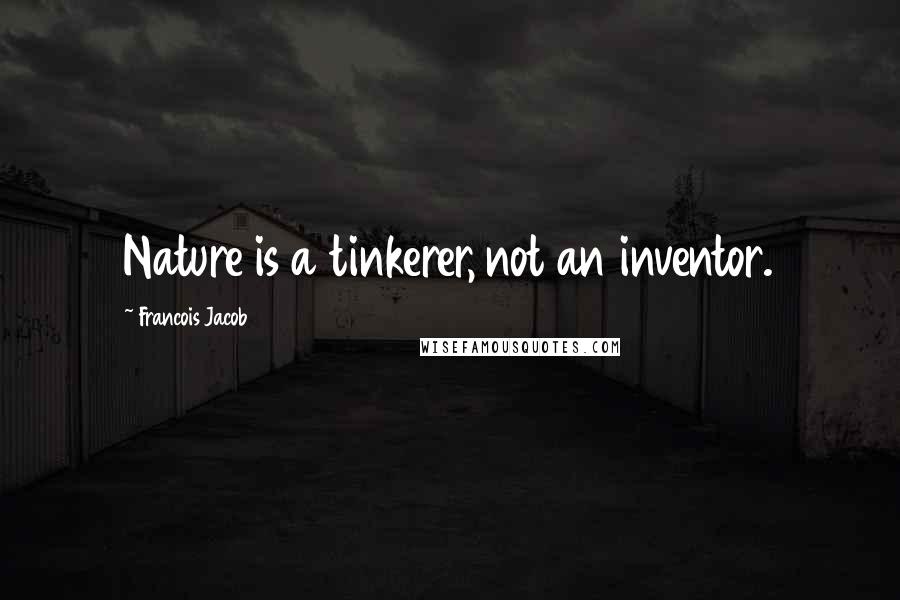 Nature is a tinkerer, not an inventor.

~ Francois Jacob

WISEFAMOUSQUOTES.COM